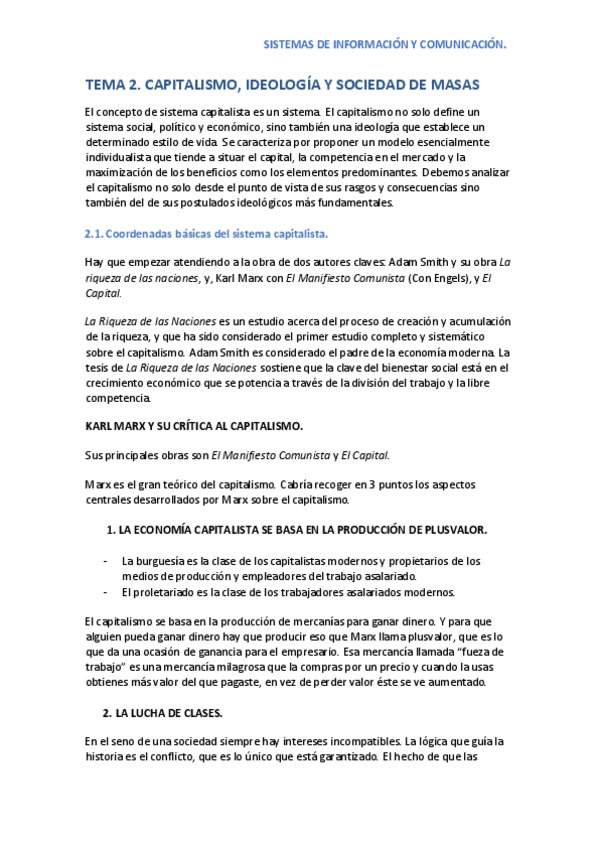 SISTEMAS DE INFORMACIÓN Y COMUNICACIÓN.

TEMA 2. CAPITALISMO, IDEOLOGÍA Y SOCIEDAD DE MASAS

El concepto de sistema capitalista es un sistema. El capitalismo no solo define un sistema social, político y económico, sino también una ideología que establece un determinado estilo de vida. Se caracteriza por proponer un modelo esencialmente individualista que tiende a situar el capital, la competencia en el mercado y la maximización de los beneficios como los elementos predominantes. Debemos analizar el capitalismo no solo desde el punto de vista de sus rasgos y consecuencias sino también del de sus postulados ideológicos más fundamentales.

2.1. Coordenadas básicas del sistema capitalista.

Hay que empezar atendiendo a la obra de dos autores claves: Adam Smith y su obra La riqueza de las naciones, y, Karl Marx con El Manifiesto Comunista (Con Engels), y El Capital.

La Riqueza de las Naciones es un estudio acerca del proceso de creación y acumulación de la riqueza, y que ha sido considerado el primer estudio completo y sistemático sobre el capitalismo. Adam Smith es considerado el padre de la economía moderna. La tesis de La Riqueza de las Naciones sostiene que la clave del bienestar social está en el crecimiento económico que se potencia a través de la división del trabajo y la libre competencia.

KARL MARX Y SU CRÍTICA AL CAPITALISMO.

Sus principales obras son El Manifiesto Comunista y El Capital.

Marx es el gran teórico del capitalismo. Cabría recoger en 3 puntos los aspectos centrales desarrollados por Marx sobre el capitalismo.

1. LA ECONOMÍA CAPITALISTA SE BASA EN LA PRODUCCIÓN DE PLUSVALOR.

- La burguesía es la clase de los capitalistas modernos y propietarios de los medios de producción y empleadores del trabajo asalariado.
- El proletariado es la clase de los trabajadores asalariados modernos.

El capitalismo se basa en la producción de mercanías para ganar dinero. Y para que alguien pueda ganar dinero hay que producir eso que Marx llama plusvalor, que es lo que da una ocasión de ganancia para el empresario. Esa mercancía llamada “fueza de trabajo” es una mercancía milagrosa que la compras por un precio y cuando la usas obtienes más valor del que pagaste, en vez de perder valor éste se ve aumentado.

2. LA LUCHA DE CLASES.

En el seno de una sociedad siempre hay intereses incompatibles. La lógica que guía la historia es el conflicto, que es lo único que está garantizado. El hecho de que las